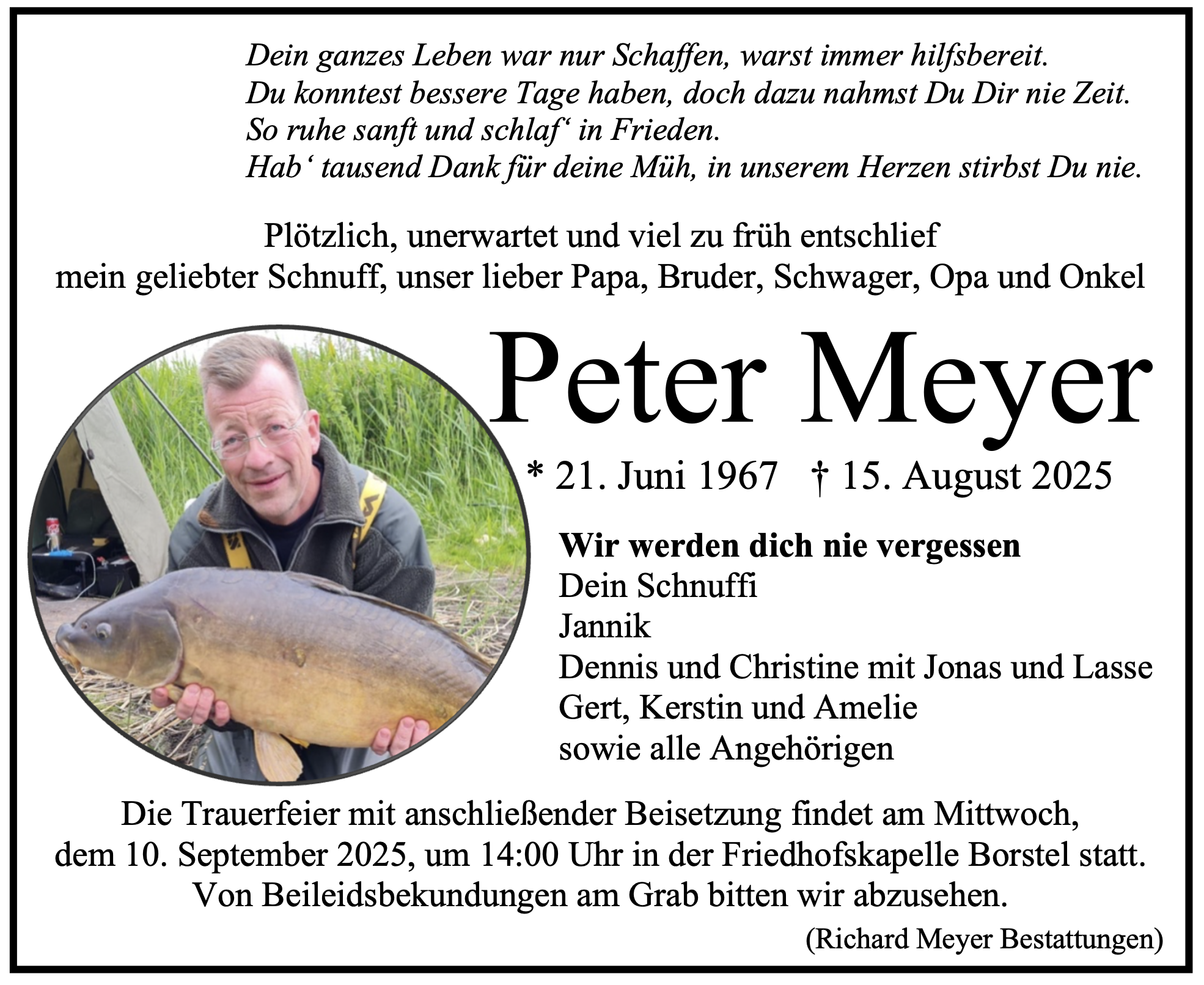 Dein ganzes Leben war nur Schaffen, warst immer hilfsbereit.
Du konntest bessere Tage haben, doch dazu nahmst Du Dir nie Zeit.
So ruhe sanft und schlaf' in Frieden.
Hab' tausend Dank für deine Müh, in unserem Herzen stirbst Du nie.

Plötzlich, unerwartet und viel zu früh entschlief
mein geliebter Schnuff, unser lieber Papa, Bruder, Schwager, Opa und Onkel

Peter Meyer

* 21. Juni 1967 † 15. August 2025

Wir werden dich nie vergessen
Dein Schnuffi
Jannik
Dennis und Christine mit Jonas und Lasse
Gert, Kerstin und Amelie
sowie alle Angehörigen

Die Trauerfeier mit anschließender Beisetzung findet am Mittwoch, dem 10. September 2025, um 14:00 Uhr in der Friedhofskapelle Borstel statt. Von Beileidsbekundungen am Grab bitten wir abzusehen.

(Richard Meyer Bestattungen)